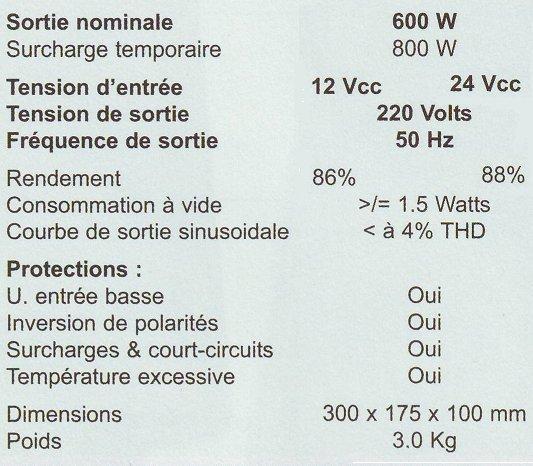 | | | |
|---|---|---|
| **Sortie nominale** | **600 W** | |
| Surcharge temporaire | 800 W | |
| **Tension d'entrée** | **12 Vcc** | **24 Vcc** |
| **Tension de sortie** | **220 Volts** | |
| **Fréquence de sortie** | **50 Hz** | |
| Rendement | 86% | 88% |
| Consommation à vide | >/= 1.5 Watts | |
| Courbe de sortie sinusoidale | < à 4% THD | |
| **Protections :** | | |
| U. entrée basse | Oui | |
| Inversion de polarités | Oui | |
| Surcharges & court-circuits | Oui | |
| Température excessive | Oui | |
| Dimensions | 300 x 175 x 100 mm | |
| Poids | 3.0 Kg | |